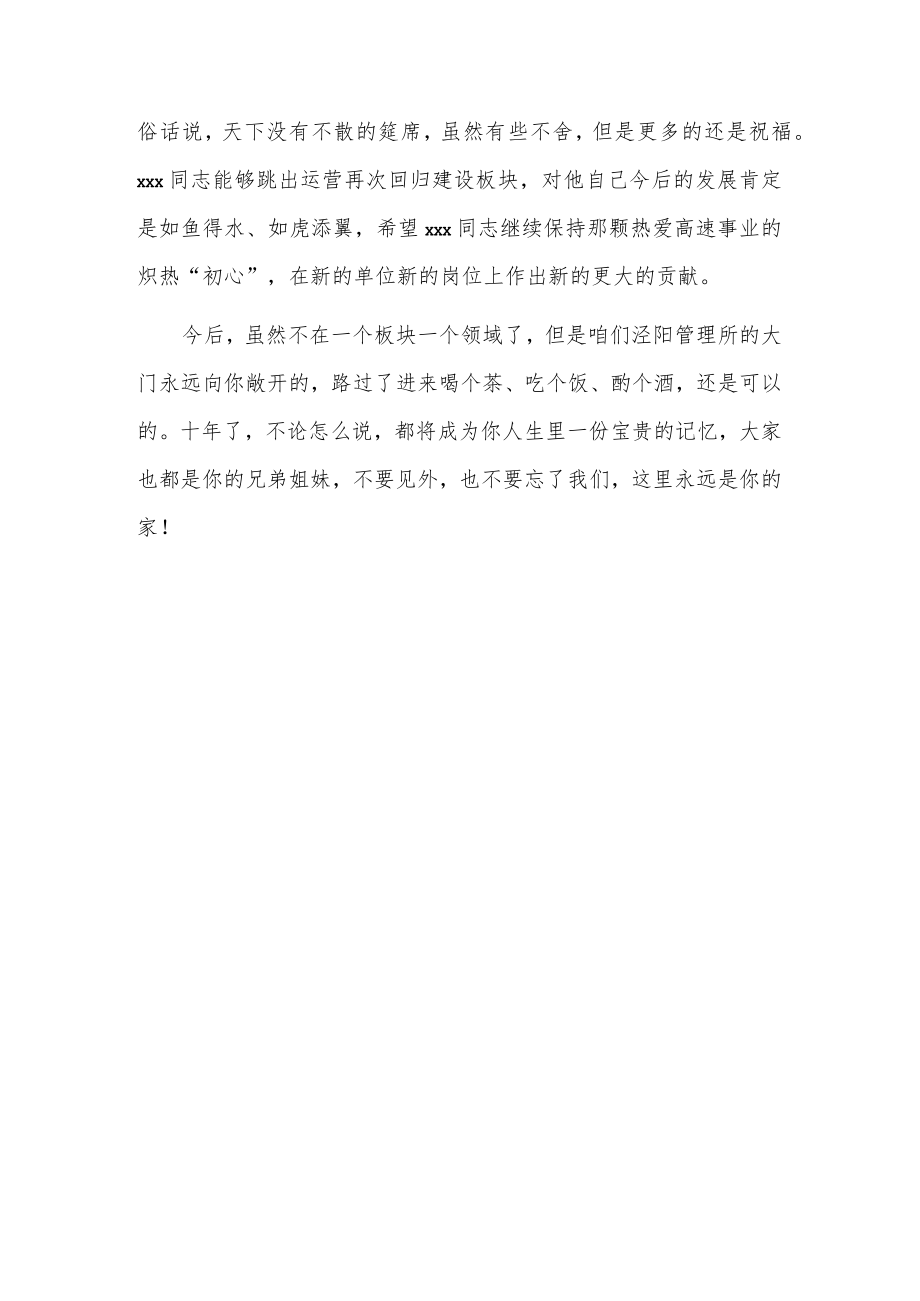 俗话说，天下没有不散的筵席，虽然有些不舍，但是更多的还是祝福。xxx同志能够跳出运营再次回归建设板块，对他自己今后的发展肯定是如鱼得水、如虎添翼，希望xxx同志继续保持那颗热爱高速事业的炽热“初心”，在新的单位新的岗位上作出新的更大的贡献。

今后，虽然不在一个板块一个领域了，但是咱们泾阳管理所的大门永远向你敞开的，路过了进来喝个茶、吃个饭、酌个酒，还是可以的。十年了，不论怎么说，都将成为你人生里一份宝贵的记忆，大家也都是你的兄弟姐妹，不要见外，也不要忘了我们，这里永远是你的家！